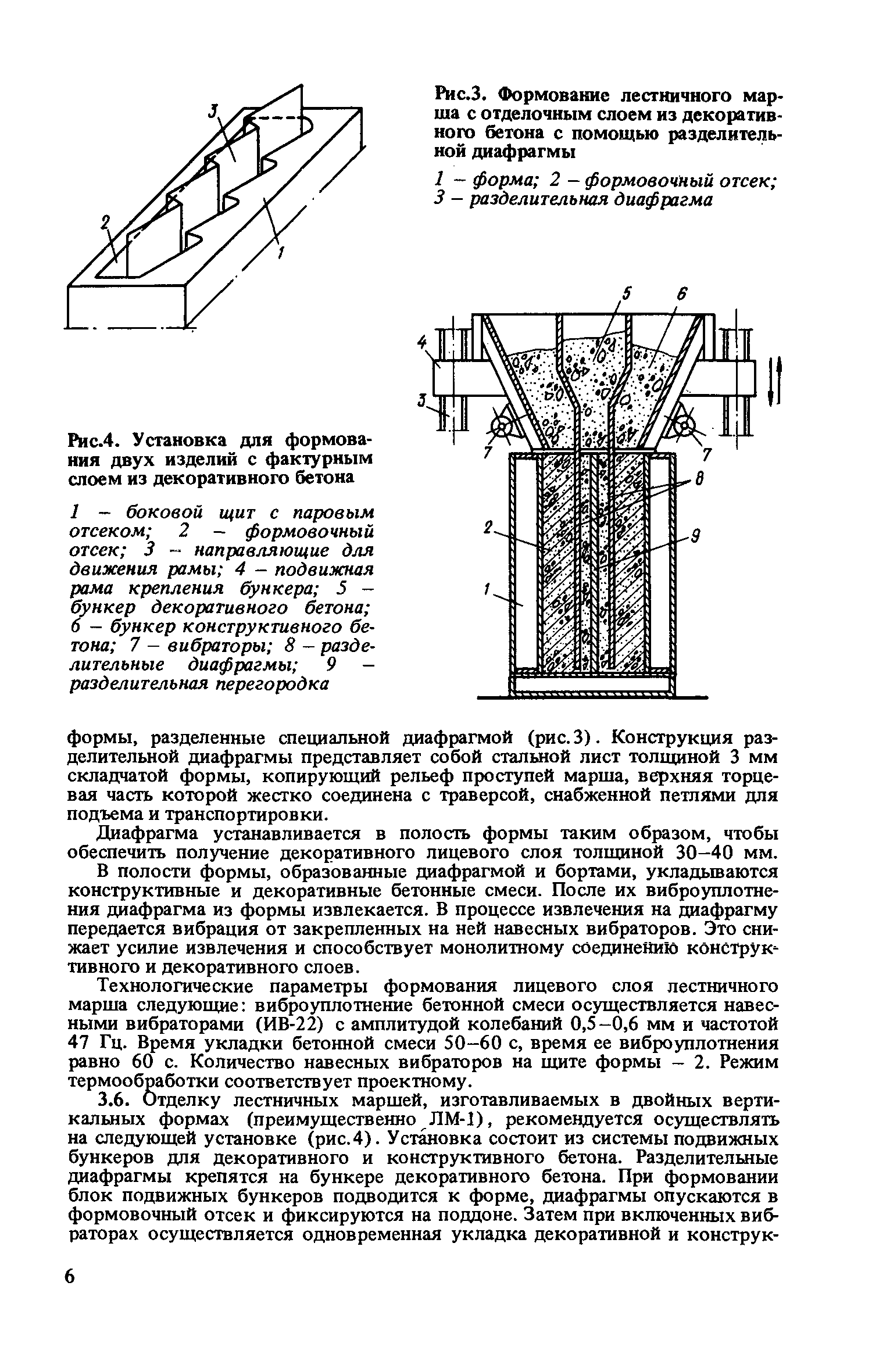 3

2

1

Рис.3. Формование лестничного марша с отделочным слоем из декоративного бетона с помощью разделительной диафрагмы

1 – форма; 2 – формовочный отсек; 3 – разделительная диафрагма

5 6

4

3

7 7

8

2

9

1

Рис.4. Установка для формования двух изделий с фактурным слоем из декоративного бетона

1 – боковой щит с паровым отсеком; 2 – формовочный отсек; 3 – направляющие для движения рамы; 4 – подвижная рама крепления бункера; 5 – бункер декоративного бетона; 6 – бункер конструктивного бетона; 7 – вибраторы; 8 – разделительные диафрагмы; 9 – разделительная перегородка

формы, разделенные специальной диафрагмой (рис.3). Конструкция разделительной диафрагмы представляет собой стальной лист толщиной 3 мм складчатой формы, копирующий рельеф проступей марша, верхняя торцевая часть которой жестко соединена с траверсой, снабженной петлями для подъема и транспортировки.

Диафрагма устанавливается в полость формы таким образом, чтобы обеспечить получение декоративного лицевого слоя толщиной 30–40 мм.

В полости формы, образованные диафрагмой и бортами, укладываются конструктивные и декоративные бетонные смеси. После их виброуплотнения диафрагма из формы извлекается. В процессе извлечения на диафрагму передается вибрация от закрепленных на ней навесных вибраторов. Это снижает усилие извлечения и способствует монолитному соединению конструктивного и декоративного слоев.

Технологические параметры формования лицевого слоя лестничного марша следующие: виброуплотнение бетонной смеси осуществляется навесными вибраторами (ИВ-22) с амплитудой колебаний 0,5–0,6 мм и частотой 47 Гц. Время укладки бетонной смеси 50–60 с, время ее виброуплотнения равно 60 с. Количество навесных вибраторов на щите формы – 2. Режим термообработки соответствует проектному.

3.6. Отделку лестничных маршей, изготавливаемых в двойных вертикальных формах (преимущественно ЛМ-1), рекомендуется осуществлять на следующей установке (рис.4). Установка состоит из системы подвижных бункеров для декоративного и конструктивного бетона. Разделительные диафрагмы крепятся на бункере декоративного бетона. При формовании блок подвижных бункеров подводится к форме, диафрагмы опускаются в формовочный отсек и фиксируются на поддоне. Затем при включенных вибраторах осуществляется одновременная укладка декоративной и конструк-

6